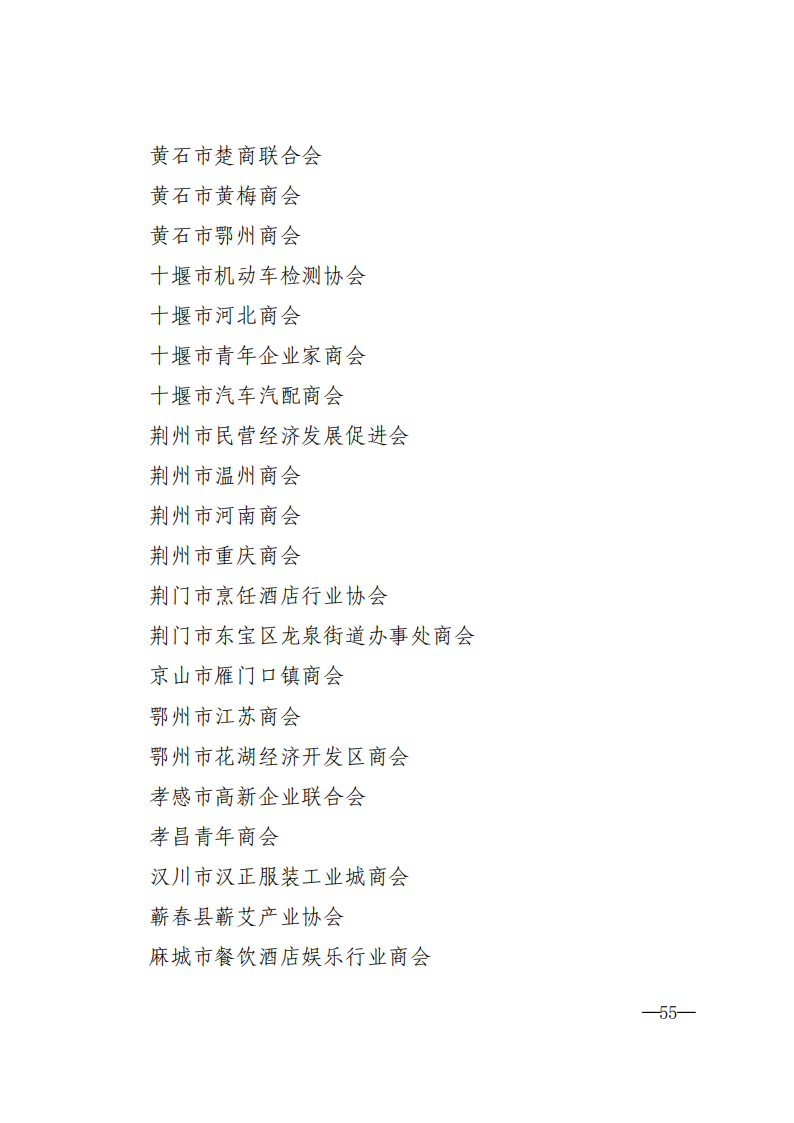 黄石市楚商联合会

黄石市黄梅商会

黄石市鄂州商会

十堰市机动车检测协会

十堰市河北商会

十堰市青年企业家商会

十堰市汽车汽配商会

荆州市民营经济发展促进会

荆州市温州商会

荆州市河南商会

荆州市重庆商会

荆门市烹饪酒店行业协会

荆门市东宝区龙泉街道办事处商会

京山市雁门口镇商会

鄂州市江苏商会

鄂州市花湖经济开发区商会

孝感市高新企业联合会

孝昌青年商会

汉川市汉正服装工业城商会

蕲春县蕲艾产业协会

麻城市餐饮酒店娱乐行业商会

—55—